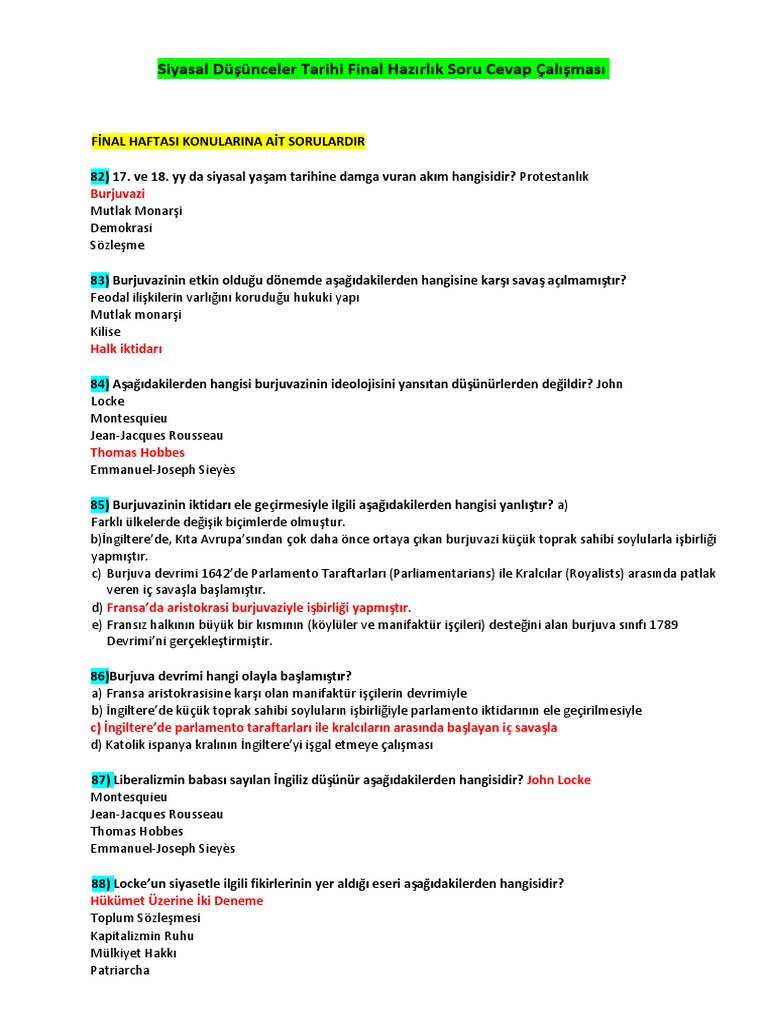 Siyasal Düşünceler Tarihi Final Hazırlık Soru Cevap Çalışması

FİNAL HAFTASI KONULARINA AİT SORULARDIR

82) 17. ve 18. yy da siyasal yaşam tarihine damga vuran akım hangisidir? Protestanlık
Burjuvazi
Mutlak Monarşi
Demokrasi
Sözleşme

83) Burjuvazinin etkin olduğu dönemde aşağıdakilerden hangisine karşı savaş açılmamıştır?
Feodal ilişkilerin varlığını koruduğu hukuki yapı
Mutlak monarşi
Kilise
Halk iktidarı

84) Aşağıdakilerden hangisi burjuvazinin ideolojisini yansıtan düşünürlerden değildir? John Locke
Montesquieu
Jean-Jacques Rousseau
Thomas Hobbes
Emmanuel-Joseph Sieyès

85) Burjuvazinin iktidarı ele geçirmesiyle ilgili aşağıdakilerden hangisi yanlıştır? a) Farklı ülkelerde değişik biçimlerde olmuştur.
b)İngiltere'de, Kıta Avrupa'sından çok daha önce ortaya çıkan burjuvazi küçük toprak sahibi soylularla işbirliği yapmıştır.
c) Burjuva devrimi 1642'de Parlamento Taraftarları (Parliamentarians) ile Kralcılar (Royalists) arasında patlak veren iç savaşla başlamıştır.
d) Fransa'da aristokrasi burjuvaziyle işbirliği yapmıştır.
e) Fransız halkının büyük bir kısmının (köylüler ve manifaktür işçileri) desteğini alan burjuva sınıfı 1789 Devrimi'ni gerçekleştirmiştir.

86)Burjuva devrimi hangi olayla başlamıştır?
a) Fransa aristokrasisine karşı olan manifaktür işçilerin devrimiyle
b) İngiltere'de küçük toprak sahibi soyluların işbirliğiyle parlamento iktidarının ele geçirilmesiyle
c) İngiltere'de parlamento taraftarları ile kralcıların arasında başlayan iç savaşla
d) Katolik ispanya kralının İngiltere'yi işgal etmeye çalışması

87) Liberalizmin babası sayılan İngiliz düşünür aşağıdakilerden hangisidir? John Locke
Montesquieu
Jean-Jacques Rousseau
Thomas Hobbes
Emmanuel-Joseph Sieyès

88) Locke'un siyasetle ilgili fikirlerinin yer aldığı eseri aşağıdakilerden hangisidir?
Hükümet Üzerine İki Deneme
Toplum Sözleşmesi
Kapitalizmin Ruhu
Mülkiyet Hakkı
Patriarcha